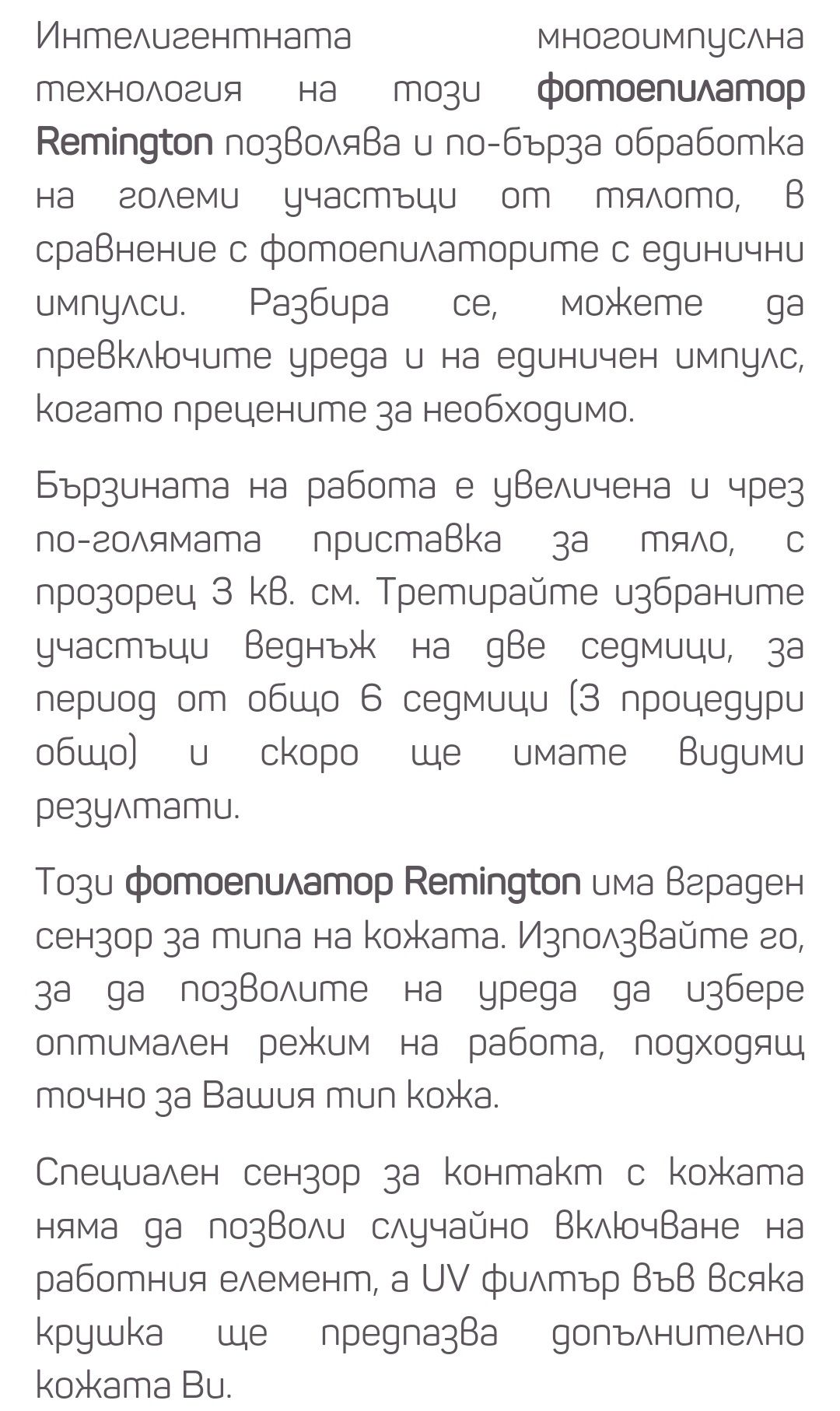 Интелигентната многоимпулсна технология на този фотоепилатор Remington позволява и по-бърза обработка на големи участъци от тялото, в сравнение с фотоепилаторите с единични импулси. Разбира се, можете да превключите уреда и на единичен импулс, когато прецените за необходимо.

Бързината на работа е увеличена и чрез по-голямата приставка за тяло, с прозорец 3 кв. см. Третирайте избраните участъци веднъж на две седмици, за период от общо 6 седмици (3 процедури общо) и скоро ще имате видими резултати.

Този фотоепилатор Remington има вграден сензор за типа на кожата. Използвайте го, за да позволите на уреда да избере оптимален режим на работа, подходящ точно за Вашия тип кожа.

Специален сензор за контакт с кожата няма да позволи случайно включване на работния елемент, а UV филтър във всяка крушка ще предпазва допълнително кожата Ви.